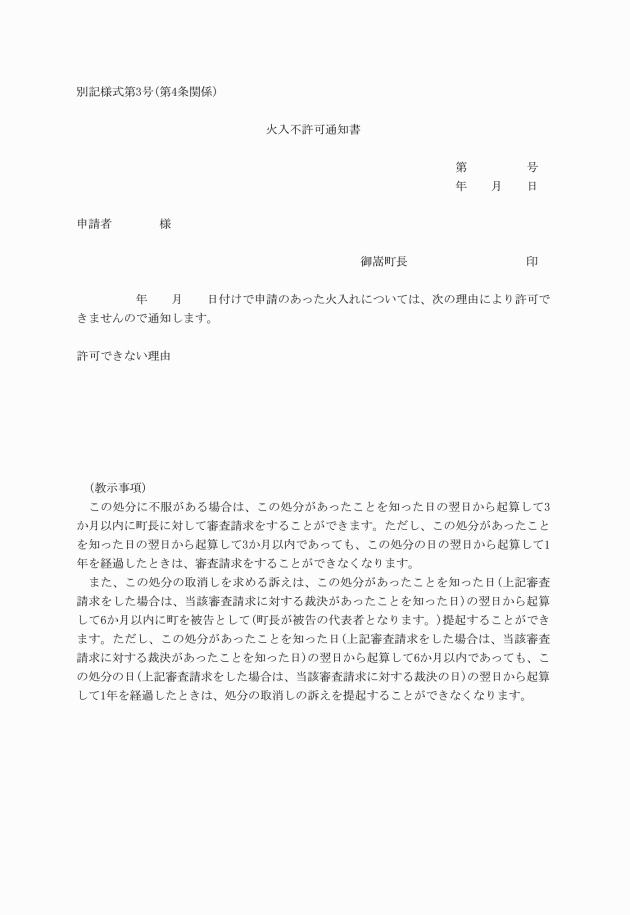 別記様式第3号(第4条関係)

火入不許可通知書

第　　　号
年　月　日

申請者　　　様

御嵩町長　　　　　印

年　月　日付けで申請のあった火入れについては、次の理由により許可できませんので通知します。

許可できない理由

(教示事項)
この処分に不服がある場合は、この処分があったことを知った日の翌日から起算して3か月以内に町長に対して審査請求をすることができます。ただし、この処分があったことを知った日の翌日から起算して3か月以内であっても、この処分の日の翌日から起算して1年を経過したときは、審査請求をすることができなくなります。
また、この処分の取消しを求める訴えは、この処分があったことを知った日(上記審査請求をした場合は、当該審査請求に対する裁決があったことを知った日)の翌日から起算して6か月以内に町を被告として(町長が被告の代表者となります。)提起することができます。ただし、この処分があったことを知った日(上記審査請求をした場合は、当該審査請求に対する裁決があったことを知った日)の翌日から起算して6か月以内であっても、この処分の日(上記審査請求をした場合は、当該審査請求に対する裁決の日)の翌日から起算して1年を経過したときは、処分の取消しの訴えを提起することができなくなります。